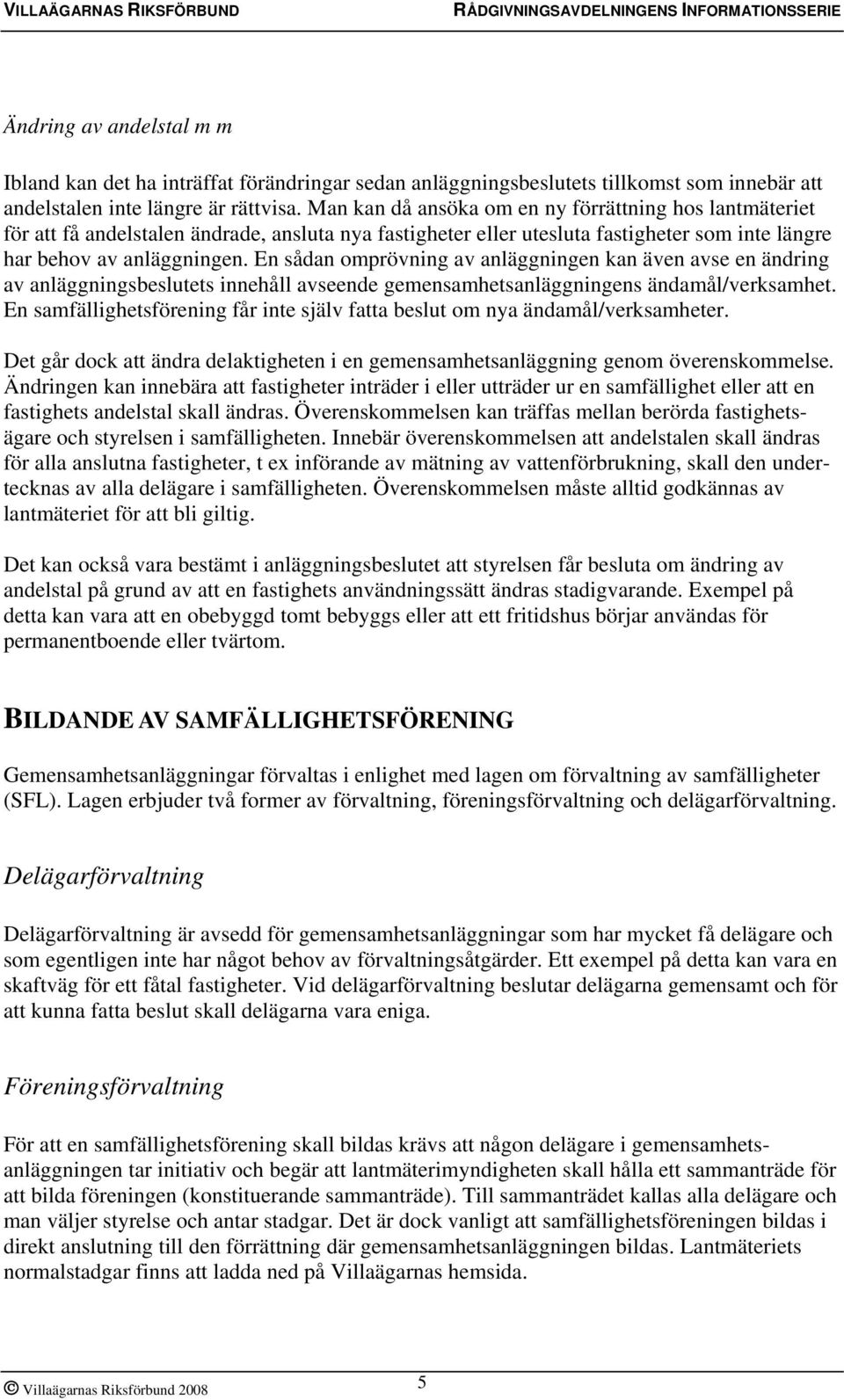 VILLAÄGARNAS RIKSFÖRBUND RÅDGIVNINGSAVDELNINGENS INFORMATIONSSERIE

Ändring av andelstal m m

Ibland kan det ha inträffat förändringar sedan anläggningsbeslutets tillkomst som innebär att andelstalen inte längre är rättvisa. Man kan då ansöka om en ny förrättning hos lantmäteriet för att få andelstalen ändrade, ansluta nya fastigheter eller utesluta fastigheter som inte längre har behov av anläggningen. En sådan omprövning av anläggningen kan även avse en ändring av anläggningsbeslutets innehåll avseende gemensamhetsanläggningens ändamål/verksamhet. En samfällighetsförening får inte själv fatta beslut om nya ändamål/verksamheter.

Det går dock att ändra delaktigheten i en gemensamhetsanläggning genom överenskommelse. Ändringen kan innebära att fastigheter inträder i eller utträder ur en samfällighet eller att en fastighets andelstal skall ändras. Överenskommelsen kan träffas mellan berörda fastighetsägare och styrelsen i samfälligheten. Innebär överenskommelsen att andelstalen skall ändras för alla anslutna fastigheter, t ex införande av mätning av vattenförbrukning, skall den undertecknas av alla delägare i samfälligheten. Överenskommelsen måste alltid godkännas av lantmäteriet för att bli giltig.

Det kan också vara bestämt i anläggningsbeslutet att styrelsen får besluta om ändring av andelstal på grund av att en fastighets användningssätt ändras stadigvarande. Exempel på detta kan vara att en obebyggd tomt bebyggs eller att ett fritidshus börjar användas för permanentboende eller tvärtom.

BILDANDE AV SAMFÄLLIGHETSFÖRENING

Gemensamhetsanläggningar förvaltas i enlighet med lagen om förvaltning av samfälligheter (SFL). Lagen erbjuder två former av förvaltning, föreningsförvaltning och delägarförvaltning.

Delägarförvaltning

Delägarförvaltning är avsedd för gemensamhetsanläggningar som har mycket få delägare och som egentligen inte har något behov av förvaltningsåtgärder. Ett exempel på detta kan vara en skaftväg för ett fåtal fastigheter. Vid delägarförvaltning beslutar delägarna gemensamt och för att kunna fatta beslut skall delägarna vara eniga.

Föreningsförvaltning

För att en samfällighetsförening skall bildas krävs att någon delägare i gemensamhetsanläggningen tar initiativ och begär att lantmäterimyndigheten skall hålla ett sammanträde för att bilda föreningen (konstituerande sammanträde). Till sammanträdet kallas alla delägare och man väljer styrelse och antar stadgar. Det är dock vanligt att samfällighetsföreningen bildas i direkt anslutning till den förrättning där gemensamhetsanläggningen bildas. Lantmäteriets normalstadgar finns att ladda ned på Villaägarnas hemsida.

© Villaägarnas Riksförbund 2008 5